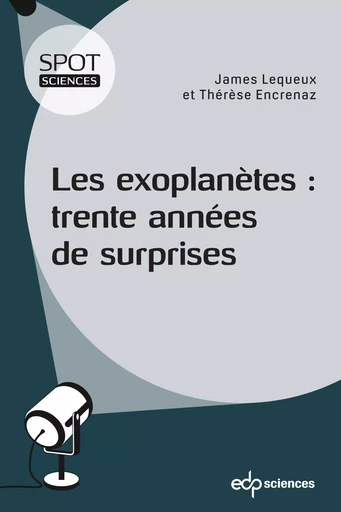 SPOT
SCIENCES

James Lequeux
et Thérèse Encrenaz

Les exoplanètes : trente années de surprises

edp sciences